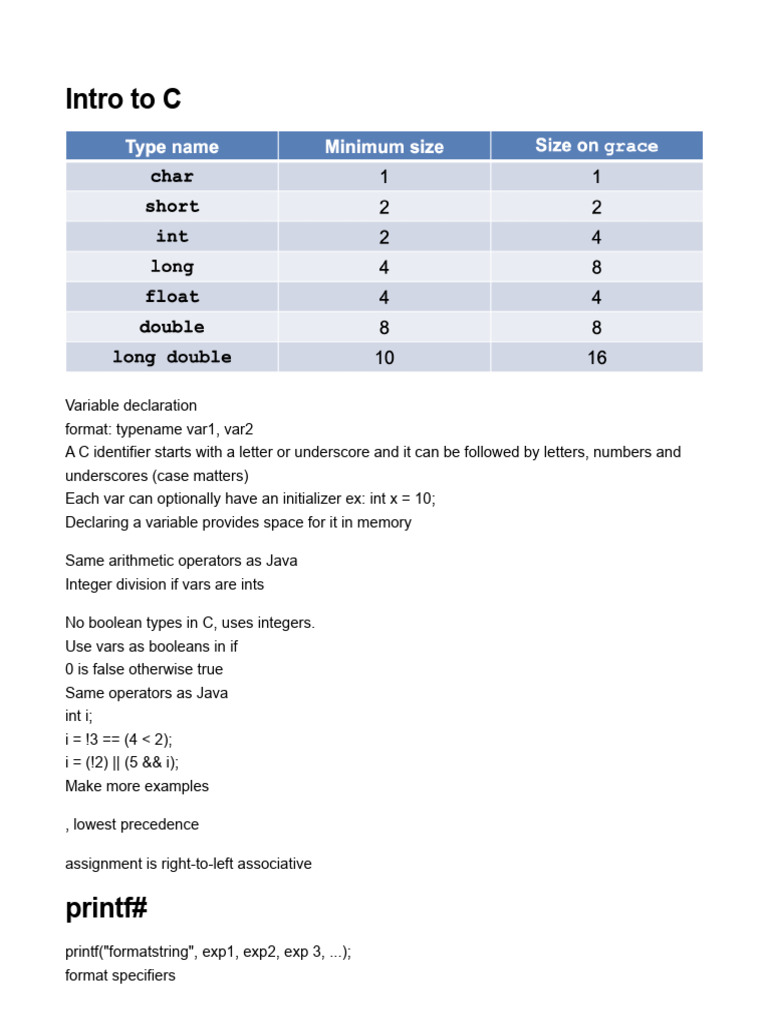 Intro to C

| Type name | Minimum size | Size on grace |
|---|---|---|
| char | 1 | 1 |
| short | 2 | 2 |
| int | 2 | 4 |
| long | 4 | 8 |
| float | 4 | 4 |
| double | 8 | 8 |
| long double | 10 | 16 |

Variable declaration
format: typename var1, var2
A C identifier starts with a letter or underscore and it can be followed by letters, numbers and underscores (case matters)
Each var can optionally have an initializer ex: int x = 10;
Declaring a variable provides space for it in memory

Same arithmetic operators as Java
Integer division if vars are ints

No boolean types in C, uses integers.
Use vars as booleans in if
0 is false otherwise true
Same operators as Java
int i;
i = !3 == (4 < 2);
i = (!2) || (5 && i);
Make more examples

, lowest precedence

assignment is right-to-left associative

printf#

printf("formatstring", exp1, exp2, exp 3, ...);
format specifiers